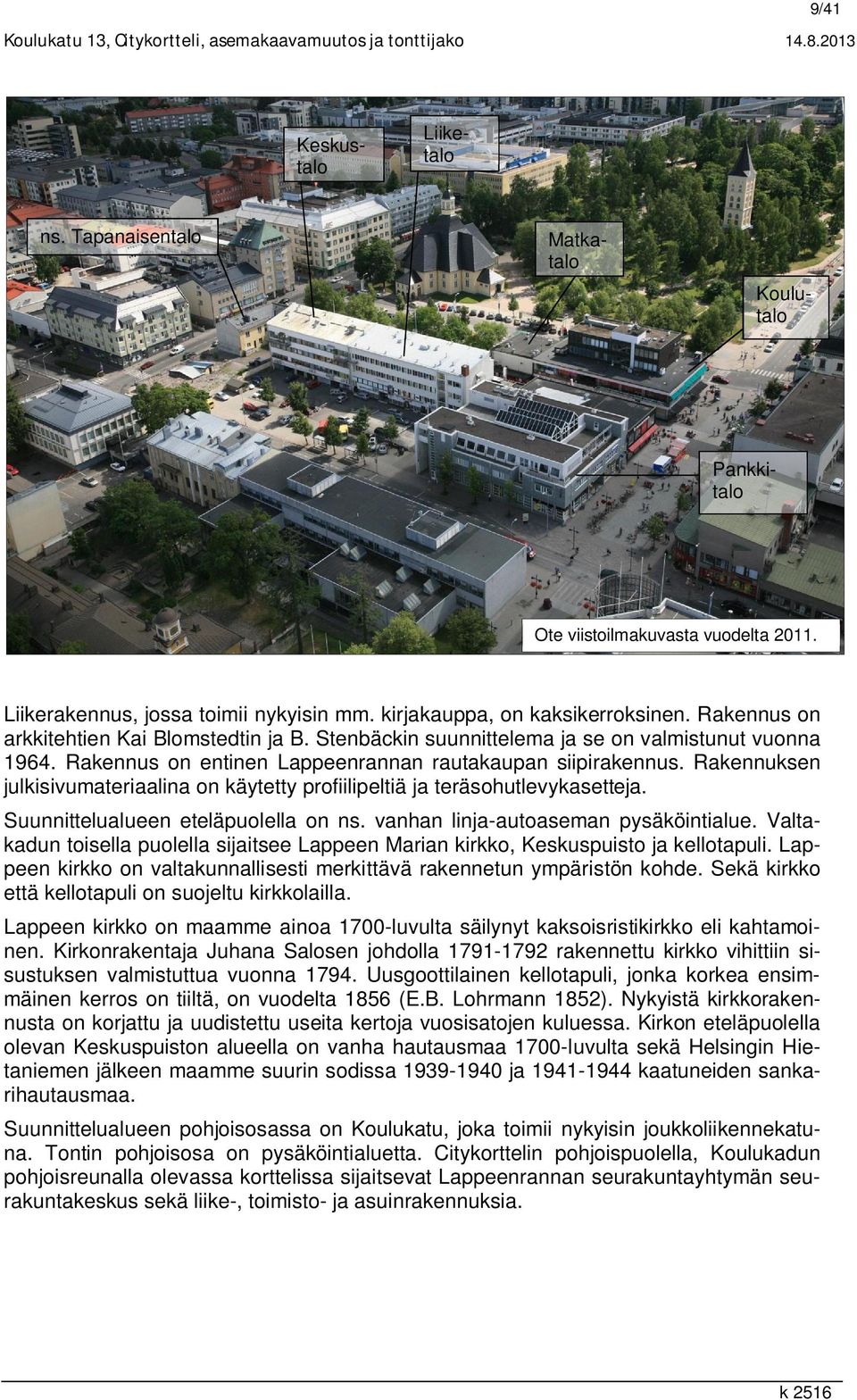 9/41

Koulukatu 13, Citykortteli, asemakaavamuutos ja tonttijako 14.8.2013

Keskustalo

Liiketalo

ns. Tapanaisentalo

Matkatalo

Koulutalo

Pankkitalo

Ote viistoilmakuvasta vuodelta 2011.

Liikerakennus, jossa toimii nykyisin mm. kirjakauppa, on kaksikerroksinen. Rakennus on arkkitehtien Kai Blomstedtin ja B. Stenbäckin suunnittelema ja se on valmistunut vuonna 1964. Rakennus on entinen Lappeenrannan rautakaupan siipirakennus. Rakennuksen julkisivumateriaalina on käytetty profiilipeltiä ja teräsohutlevykasetteja.

Suunnittelualueen eteläpuolella on ns. vanhan linja-autoaseman pysäköintialue. Valtakadun toisella puolella sijaitsee Lappeen Marian kirkko, Keskuspuisto ja kellotapuli. Lappeen kirkko on valtakunnallisesti merkittävä rakennetun ympäristön kohde. Sekä kirkko että kellotapuli on suojeltu kirkkolailla.

Lappeen kirkko on maamme ainoa 1700-luvulta säilynyt kaksoisristikirkko eli kahtamoinen. Kirkonrakentaja Juhana Salosen johdolla 1791-1792 rakennettu kirkko vihittiin sisustuksen valmistuttua vuonna 1794. Uusgoottilainen kellotapuli, jonka korkea ensimmäinen kerros on tiiltä, on vuodelta 1856 (E.B. Lohrmann 1852). Nykyistä kirkkorakennusta on korjattu ja uudistettu useita kertoja vuosisatojen kuluessa. Kirkon eteläpuolella olevan Keskuspuiston alueella on vanha hautausmaa 1700-luvulta sekä Helsingin Hietaniemen jälkeen maamme suurin sodissa 1939-1940 ja 1941-1944 kaatuneiden sankarihautausmaa.

Suunnittelualueen pohjoisosassa on Koulukatu, joka toimii nykyisin joukkoliikennekatuna. Tontin pohjoisosa on pysäköintialuetta. Citykorttelin pohjoispuolella, Koulukadun pohjoisreunalla olevassa korttelissa sijaitsevat Lappeenrannan seurakuntayhtymän seurakuntakeskus sekä liike-, toimisto- ja asuinrakennuksia.

k 2516